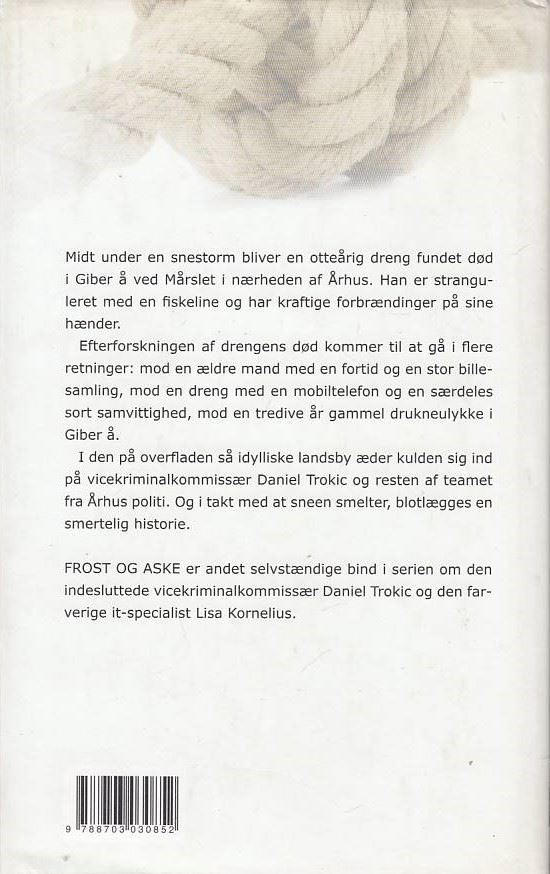 Midt under en snestorm bliver en otteårig dreng fundet død i Giber å ved Mårslet i nærheden af Århus. Han er stranguleret med en fiskeline og har kraftige forbrændinger på sine hænder.

Efterforskningen af drengens død kommer til at gå i flere retninger: mod en ældre mand med en fortid og en stor billesamling, mod en dreng med en mobiltelefon og en særdeles sort samvittighed, mod en tredive år gammel drukneulykke i Giber å.

I den på overfladen så idylliske landsby æder kulden sig ind på vicekriminalkommissær Daniel Trokic og resten af teamet fra Århus politi. Og i takt med at sneen smelter, blotlægges en smertelig historie.

FROST OG ASKE er andet selvstændige bind i serien om den indesluttede vicekriminalkommissær Daniel Trokic og den farverige it-specialist Lisa Kornelius.

9 788703 030852